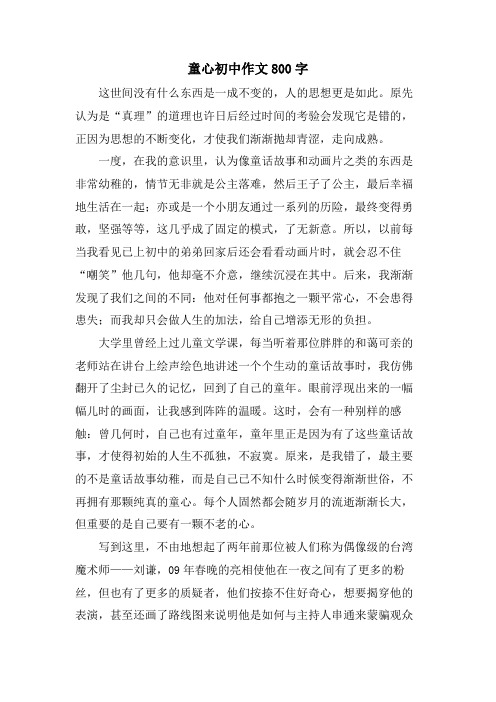 童心初中作文800字

这世间没有什么东西是一成不变的，人的思想更是如此。原先认为是“真理”的道理也许日后经过时间的考验会发现它是错的，正因为思想的不断变化，才使我们渐渐抛却青涩，走向成熟。

一度，在我的意识里，认为像童话故事和动画片之类的东西是非常幼稚的，情节无非就是公主落难，然后王子了公主，最后幸福地生活在一起；亦或是一个小朋友通过一系列的历险，最终变得勇敢，坚强等等，这几乎成了固定的模式，了无新意。所以，以前每当我看见已上初中的弟弟回家后还会看看动画片时，就会忍不住“嘲笑”他几句，他却毫不介意，继续沉浸在其中。后来，我渐渐发现了我们之间的不同：他对任何事都抱之一颗平常心，不会患得患失；而我却只会做人生的加法，给自己增添无形的负担。

大学里曾经上过儿童文学课，每当听着那位胖胖的和蔼可亲的老师站在讲台上绘声绘色地讲述一个个生动的童话故事时，我仿佛翻开了尘封已久的记忆，回到了自己的童年。眼前浮现出来的一幅幅儿时的画面，让我感到阵阵的温暖。这时，会有一种别样的感触：曾几何时，自己也有过童年，童年里正是因为有了这些童话故事，才使得初始的人生不孤独，不寂寞。原来，是我错了，最主要的不是童话故事幼稚，而是自己已不知什么时候变得渐渐世俗，不再拥有那颗纯真的童心。每个人固然都会随岁月的流逝渐渐长大，但重要的是自己要有一颗不老的心。

写到这里，不由地想起了两年前那位被人们称为偶像级的台湾魔术师——刘谦，09年春晚的亮相使他在一夜之间有了更多的粉丝，但也有了更多的质疑者，他们按捺不住好奇心，想要揭穿他的表演，甚至还画了路线图来说明他是如何与主持人串通来蒙骗观众